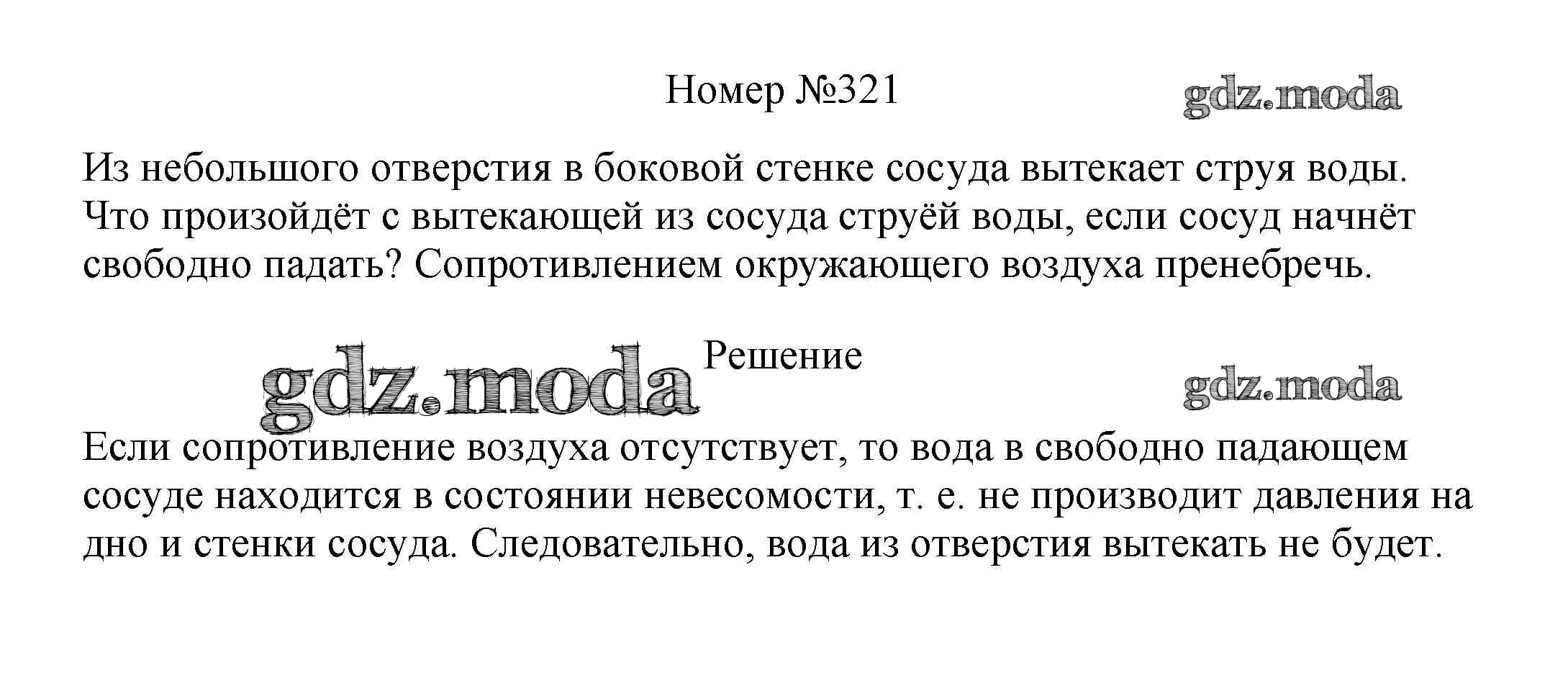 Номер №321

gdz.moda

Из небольшого отверстия в боковой стенке сосуда вытекает струя воды. Что произойдёт с вытекающей из сосуда струёй воды, если сосуд начнёт свободно падать? Сопротивлением окружающего воздуха пренебречь.

gdz.moda

Решение

gdz.moda

Если сопротивление воздуха отсутствует, то вода в свободно падающем сосуде находится в состоянии невесомости, т. е. не производит давления на дно и стенки сосуда. Следовательно, вода из отверстия вытекать не будет.